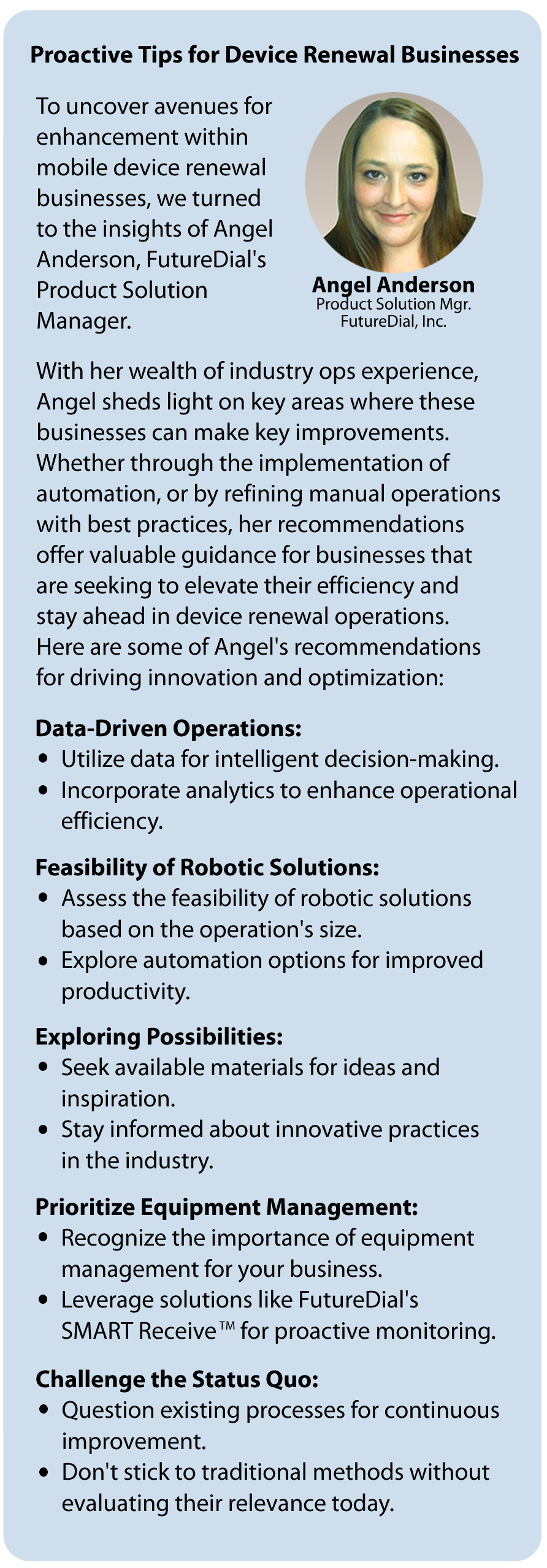 Proactive Tips for Device Renewal Businesses

To uncover avenues for enhancement within mobile device renewal businesses, we turned to the insights of Angel Anderson, FutureDial's Product Solution Manager.

Angel Anderson
Product Solution Mgr.
FutureDial, Inc.

With her wealth of industry ops experience, Angel sheds light on key areas where these businesses can make key improvements. Whether through the implementation of automation, or by refining manual operations with best practices, her recommendations offer valuable guidance for businesses that are seeking to elevate their efficiency and stay ahead in device renewal operations. Here are some of Angel's recommendations for driving innovation and optimization:

Data-Driven Operations:
• Utilize data for intelligent decision-making.
• Incorporate analytics to enhance operational efficiency.

Feasibility of Robotic Solutions:
• Assess the feasibility of robotic solutions based on the operation's size.
• Explore automation options for improved productivity.

Exploring Possibilities:
• Seek available materials for ideas and inspiration.
• Stay informed about innovative practices in the industry.

Prioritize Equipment Management:
• Recognize the importance of equipment management for your business.
• Leverage solutions like FutureDial's SMART Receive™ for proactive monitoring.

Challenge the Status Quo:
• Question existing processes for continuous improvement.
• Don't stick to traditional methods without evaluating their relevance today.